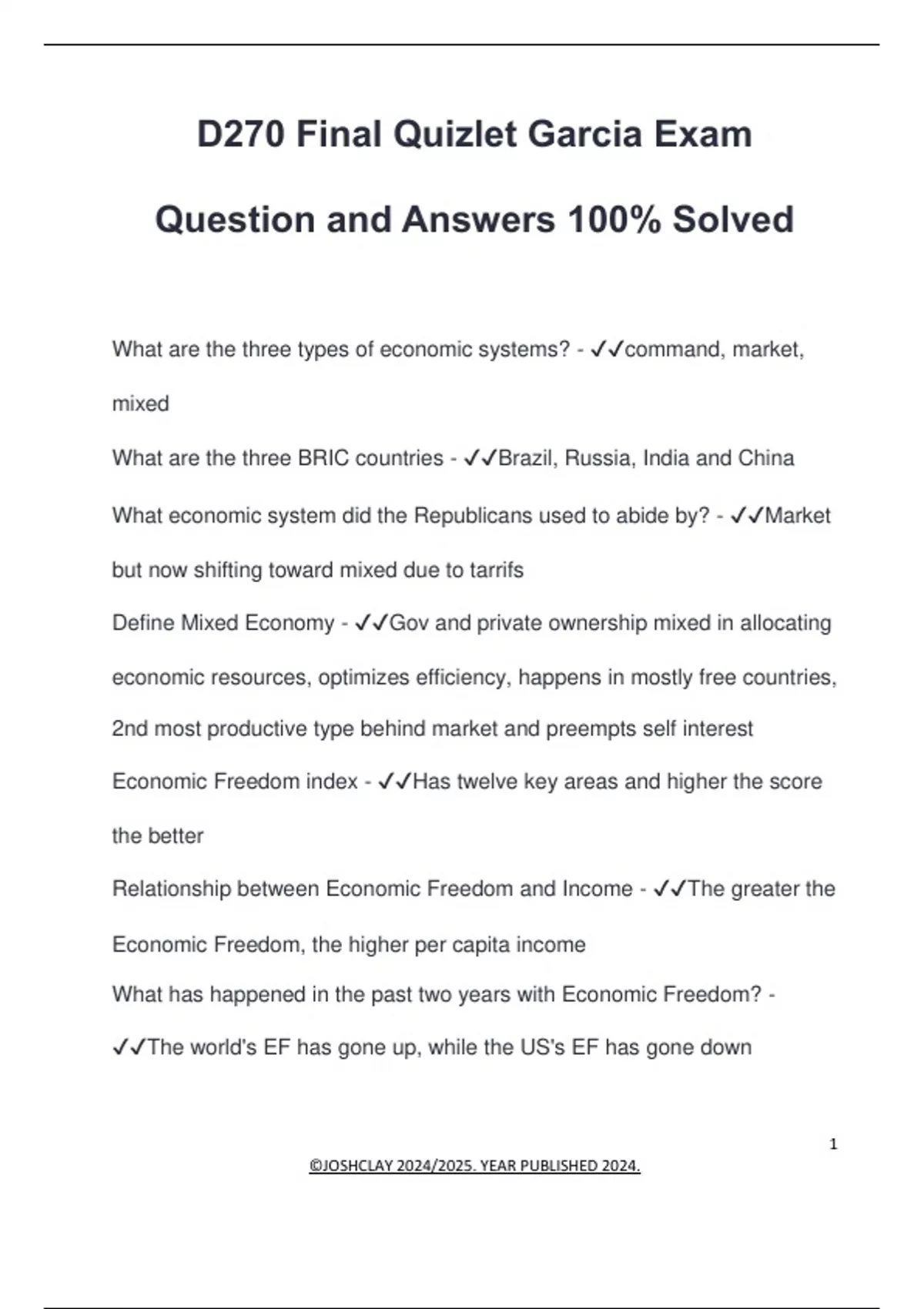 D270 Final Quizlet Garcia Exam Question and Answers 100% Solved

What are the three types of economic systems? - ✓✓command, market, mixed

What are the three BRIC countries - ✓✓Brazil, Russia, India and China

What economic system did the Republicans used to abide by? - ✓✓Market but now shifting toward mixed due to tarrifs

Define Mixed Economy - ✓✓Gov and private ownership mixed in allocating economic resources, optimizes efficiency, happens in mostly free countries, 2nd most productive type behind market and preempts self interest

Economic Freedom index - ✓✓Has twelve key areas and higher the score the better

Relationship between Economic Freedom and Income - ✓✓The greater the Economic Freedom, the higher per capita income

What has happened in the past two years with Economic Freedom? - ✓✓The world's EF has gone up, while the US's EF has gone down

1

©JOSHCLAY 2024/2025. YEAR PUBLISHED 2024.